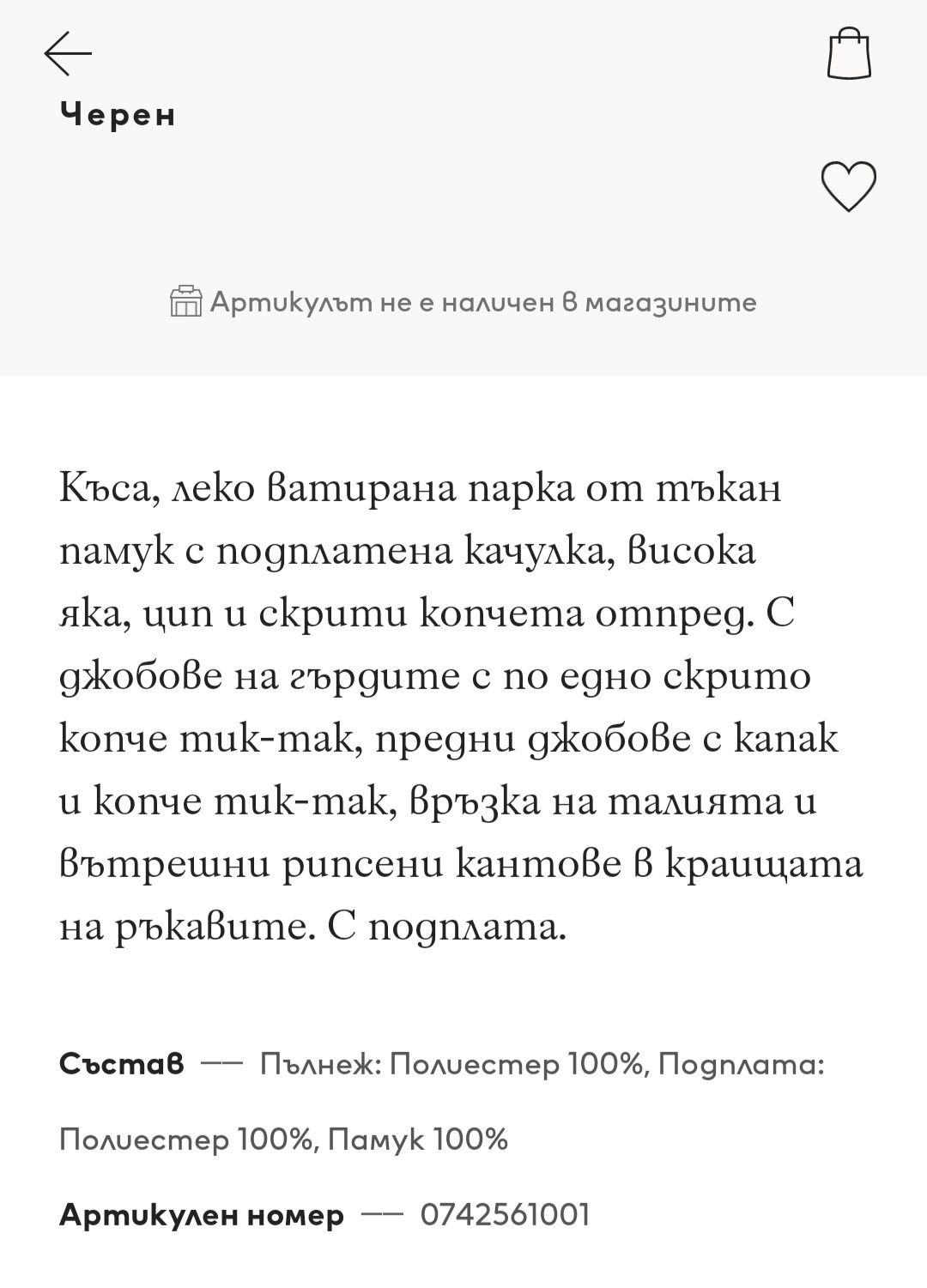 Черен

Артикулът не е наличен в магазините

Къса, леко ватирана парка от тъкан памук с подплатена качулка, висока яка, цип и скрити копчета отпред. С джобове на гърдите с по едно скрито копче тик-так, предни джобове с капак и копче тик-так, връзка на талията и вътрешни рипсени кантове в краищата на ръкавите. С подплата.

Състав — Пълнеж: Полиестер 100%, Подплата: Полиестер 100%, Памук 100%

Артикулен номер — 0742561001